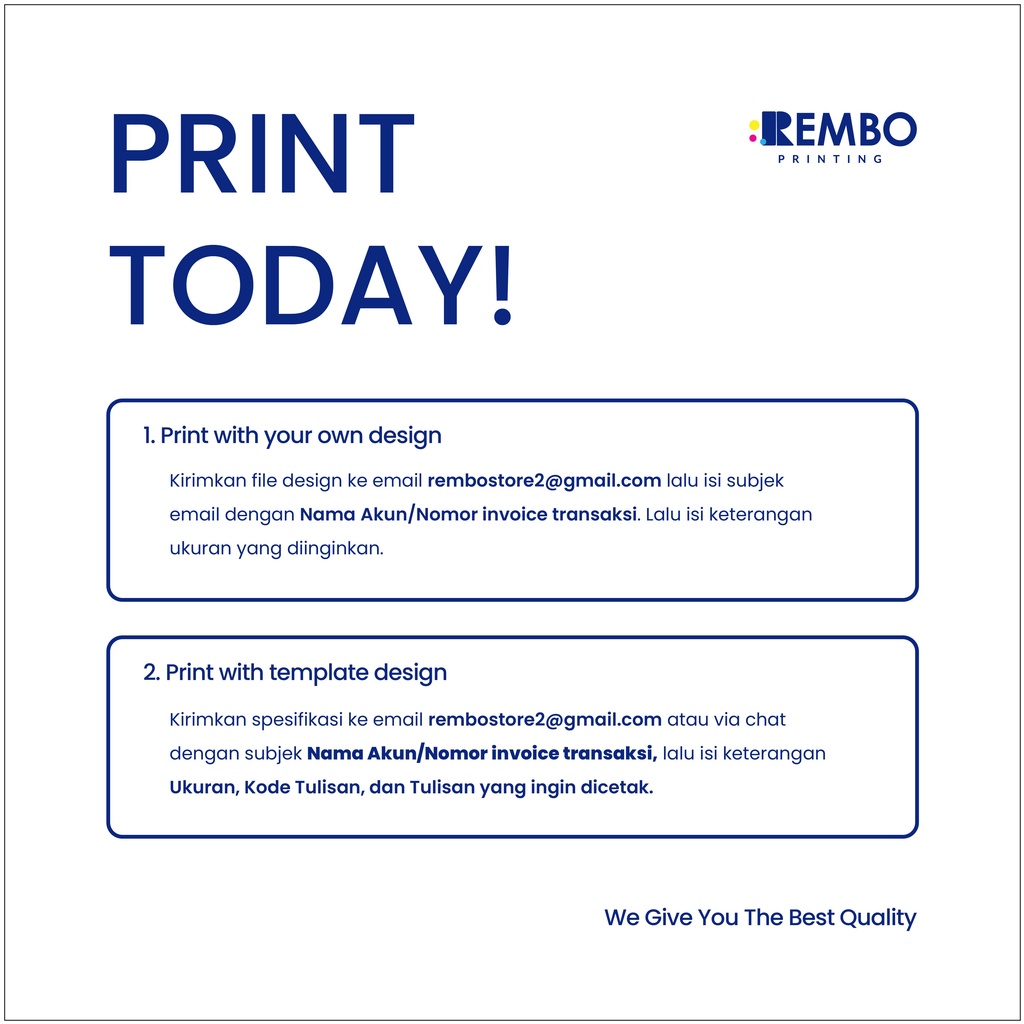 PRINT TODAY!

REMBO
PRINTING

1. Print with your own design

Kirimkan file design ke email rembostore2@gmail.com lalu isi subjek email dengan Nama Akun/Nomor invoice transaksi. Lalu isi keterangan ukuran yang diinginkan.

2. Print with template design

Kirimkan spesifikasi ke email rembostore2@gmail.com atau via chat dengan subjek Nama Akun/Nomor invoice transaksi, lalu isi keterangan Ukuran, Kode Tulisan, dan Tulisan yang ingin dicetak.

We Give You The Best Quality